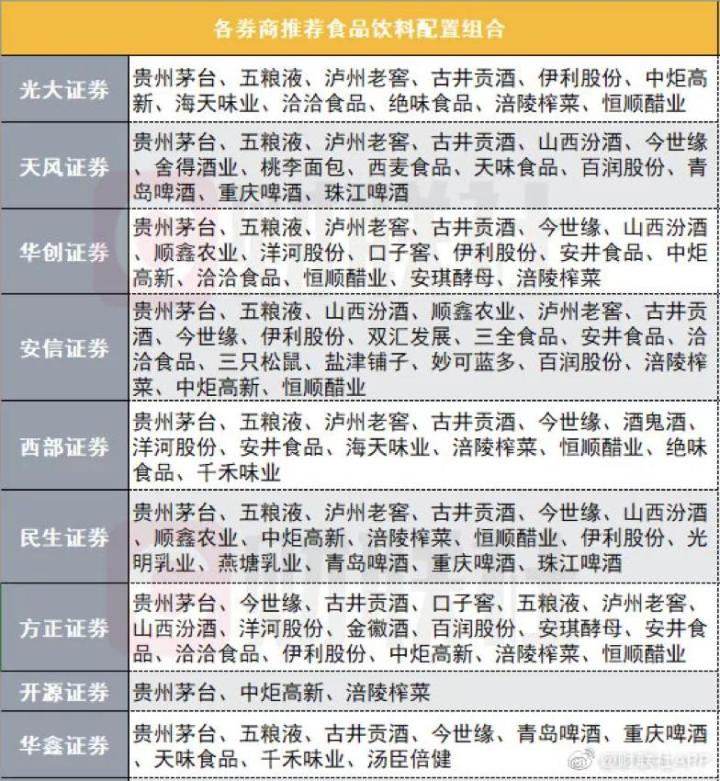 | 各券商推荐食品饮料配置组合 | |
|---|---|
| 光大证券 | 贵州茅台、五粮液、泸州老窖、古井贡酒、伊利股份、中炬高新、海天味业、洽洽食品、绝味食品、涪陵榨菜、恒顺醋业 |
| 天风证券 | 贵州茅台、五粮液、泸州老窖、古井贡酒、山西汾酒、今世缘、舍得酒业、桃李面包、西麦食品、天味食品、百润股份、青岛啤酒、重庆啤酒、珠江啤酒 |
| 华创证券 | 贵州茅台、五粮液、泸州老窖、古井贡酒、今世缘、山西汾酒、顺鑫农业、洋河股份、口子窖、伊利股份、安井食品、中炬高新、洽洽食品、恒顺醋业、安琪酵母、涪陵榨菜 |
| 安信证券 | 贵州茅台、五粮液、山西汾酒、顺鑫农业、泸州老窖、古井贡酒、今世缘、伊利股份、双汇发展、三全食品、安井食品、洽洽食品、三只松鼠、盐津铺子、妙可蓝多、百润股份、涪陵榨菜、中炬高新、恒顺醋业 |
| 西部证券 | 贵州茅台、五粮液、泸州老窖、古井贡酒、今世缘、酒鬼酒、洋河股份、安井食品、海天味业、涪陵榨菜、恒顺醋业、绝味食品、千禾味业 |
| 民生证券 | 贵州茅台、五粮液、泸州老窖、古井贡酒、今世缘、山西汾酒、顺鑫农业、中炬高新、涪陵榨菜、恒顺醋业、伊利股份、光明乳业、燕塘乳业、青岛啤酒、重庆啤酒、珠江啤酒 |
| 方正证券 | 贵州茅台、今世缘、古井贡酒、口子窖、五粮液、泸州老窖、山西汾酒、洋河股份、金徽酒、百润股份、安琪酵母、安井食品、洽洽食品、伊利股份、中炬高新、涪陵榨菜、恒顺醋业 |
| 开源证券 | 贵州茅台、中炬高新、涪陵榨菜 |
| 华鑫证券 | 贵州茅台、五粮液、古井贡酒、今世缘、青岛啤酒、重庆啤酒、天味食品、千禾味业、汤臣倍健 |

@财联社APP